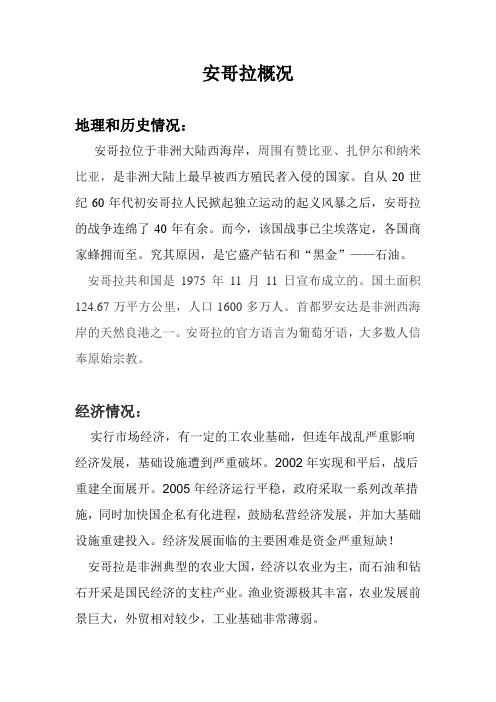 安哥拉概况

地理和历史情况：

安哥拉位于非洲大陆西海岸，周围有赞比亚、扎伊尔和纳米比亚，是非洲大陆上最早被西方殖民者入侵的国家。自从 20 世纪 60 年代初安哥拉人民掀起独立运动的起义风暴之后，安哥拉的战争连绵了 40 年有余。而今，该国战事已尘埃落定，各国商家蜂拥而至。究其原因，是它盛产钻石和“黑金”——石油。

安哥拉共和国是 1975 年 11 月 11 日宣布成立的。国土面积 124.67 万平方公里，人口 1600 多万人。首都罗安达是非洲西海岸的天然良港之一。安哥拉的官方语言为葡萄牙语，大多数人信奉原始宗教。

经济情况：

实行市场经济，有一定的工农业基础，但连年战乱严重影响经济发展，基础设施遭到严重破坏。2002 年实现和平后，战后重建全面展开。2005 年经济运行平稳，政府采取一系列改革措施，同时加快国企私有化进程，鼓励私营经济发展，并加大基础设施重建投入。经济发展面临的主要困难是资金严重短缺！

安哥拉是非洲典型的农业大国，经济以农业为主，而石油和钻石开采是国民经济的支柱产业。渔业资源极其丰富，农业发展前景巨大，外贸相对较少，工业基础非常薄弱。